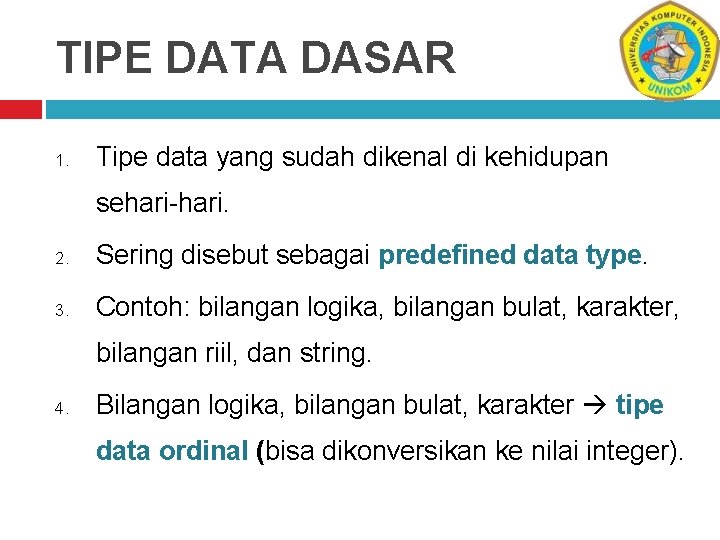 TIPE DATA DASAR

UNIVERSITAS KOMPUTER INDONESIA
UNIKOM

1. Tipe data yang sudah dikenal di kehidupan sehari-hari.

2. Sering disebut sebagai predefined data type.

3. Contoh: bilangan logika, bilangan bulat, karakter, bilangan riil, dan string.

4. Bilangan logika, bilangan bulat, karakter → tipe data ordinal (bisa dikonversikan ke nilai integer).